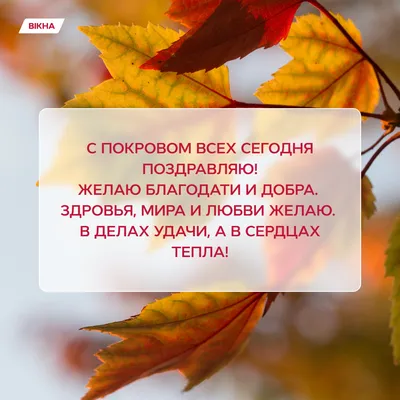 ВІКНА

С ПОКРОВОМ ВСЕХ СЕГОДНЯ ПОЗДРАВЛЯЮ!
ЖЕЛАЮ БЛАГОДАТИ И ДОБРА.
ЗДРОВЬЯ, МИРА И ЛЮБВИ ЖЕЛАЮ.
В ДЕЛАХ УДАЧИ, А В СЕРДЦАХ ТЕПЛА!